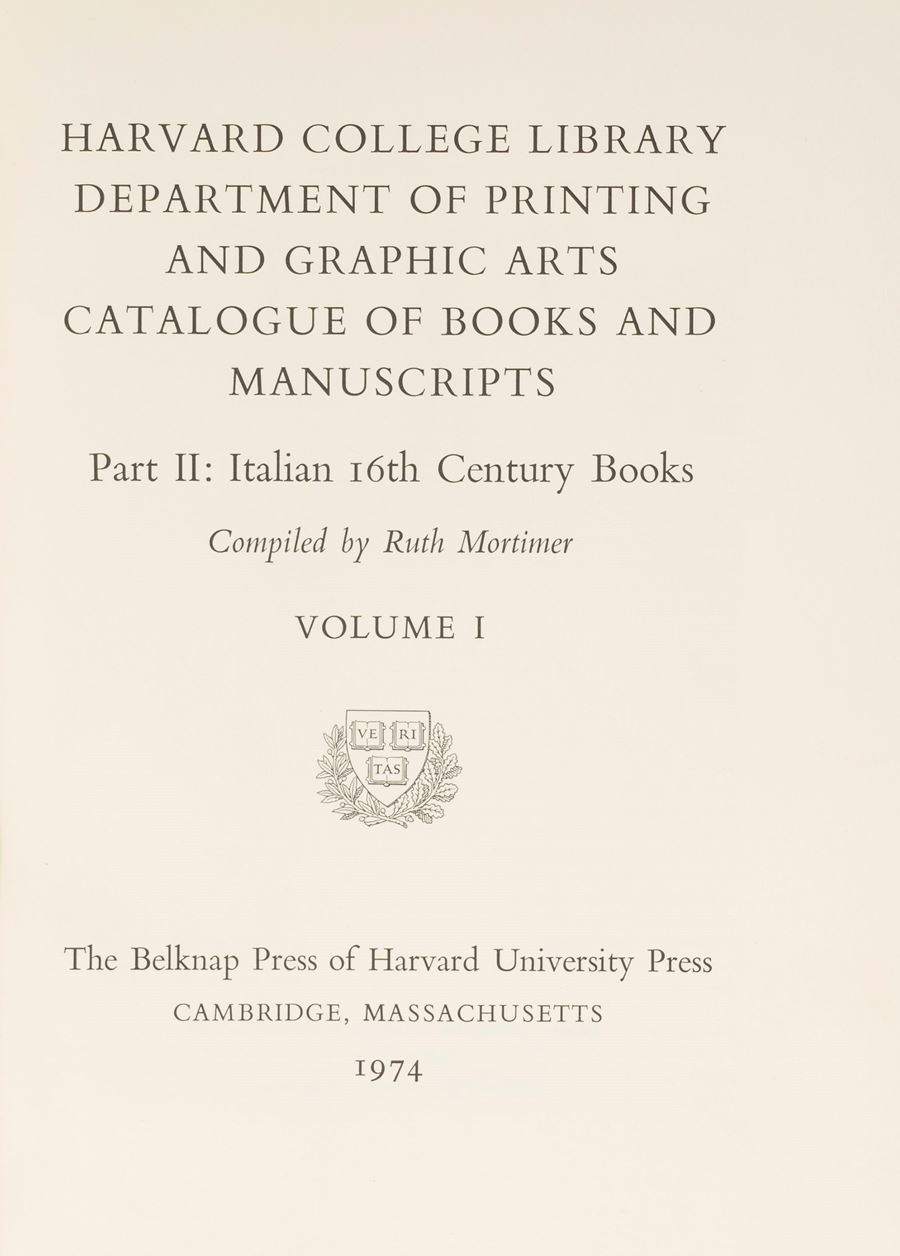 HARVARD COLLEGE LIBRARY
DEPARTMENT OF PRINTING
AND GRAPHIC ARTS
CATALOGUE OF BOOKS AND
MANUSCRIPTS

Part II: Italian 16th Century Books

Compiled by Ruth Mortimer

VOLUME I

VE RI
TAS

The Belknap Press of Harvard University Press
CAMBRIDGE, MASSACHUSETTS
1974